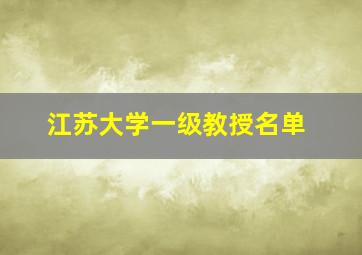 江苏大学一级教授名单